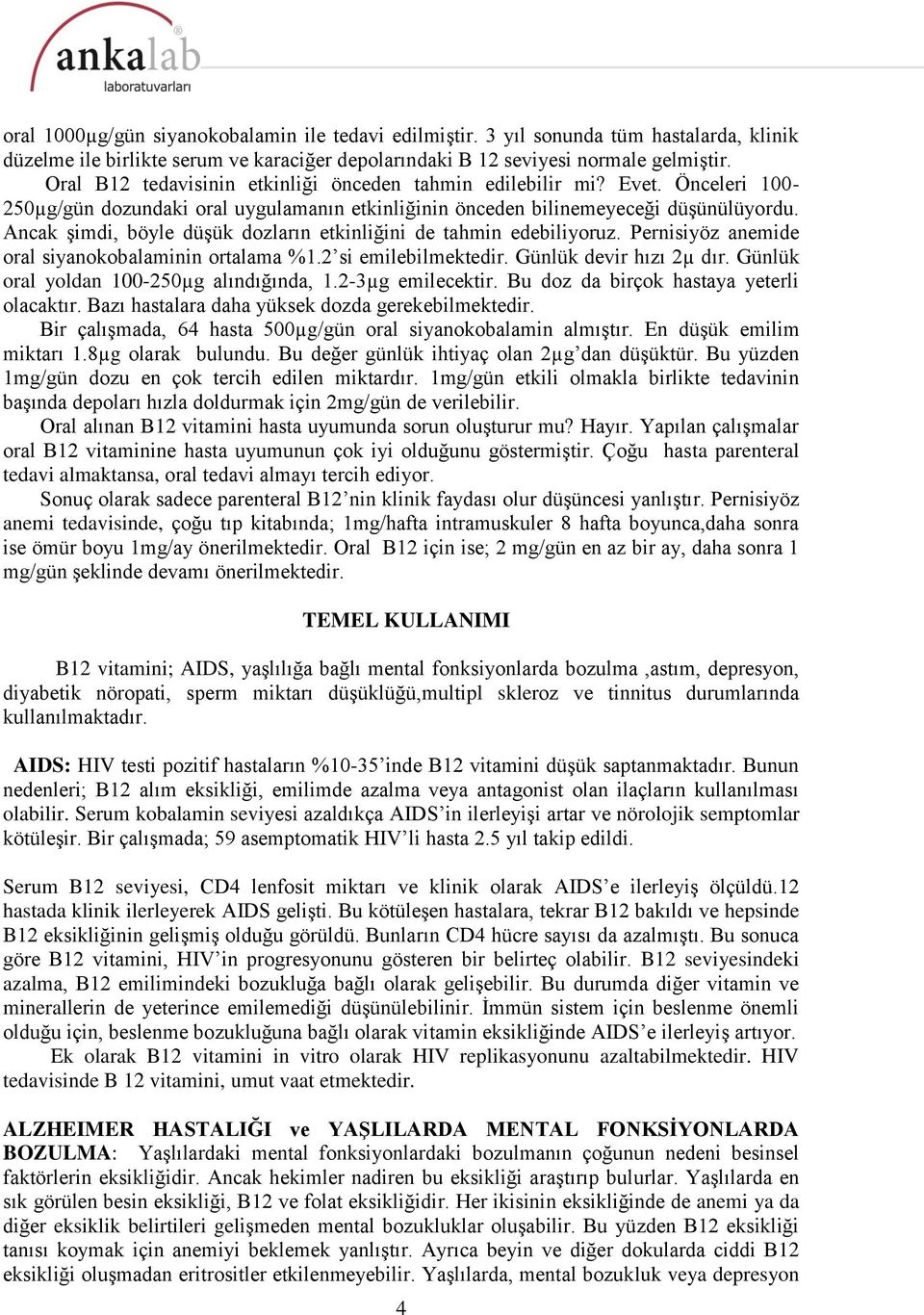 ankalab
laboratuvarları

oral 1000µg/gün siyanokobalamin ile tedavi edilmiştir. 3 yıl sonunda tüm hastalarda, klinik düzelme ile birlikte serum ve karaciğer depolarındaki B 12 seviyesi normale gelmiştir.

Oral B12 tedavisinin etkinliği önceden tahmin edilebilir mi? Evet. Önceleri 100-250µg/gün dozundaki oral uygulamanın etkinliğinin önceden bilinemeyeceği düşünülüyordu. Ancak şimdi, böyle düşük dozların etkinliğini de tahmin edebiliyoruz. Pernisiyöz anemide oral siyanokobalaminin ortalama %1.2'si emilebilmektedir. Günlük devir hızı 2µ dır. Günlük oral yoldan 100-250µg alındığında, 1.2-3µg emilecektir. Bu doz da birçok hastaya yeterli olacaktır. Bazı hastalara daha yüksek dozda gerekebilmektedir.

Bir çalışmada, 64 hasta 500µg/gün oral siyanokobalamin almıştır. En düşük emilim miktarı 1.8µg olarak bulundu. Bu değer günlük ihtiyaç olan 2µg'dan düşüktür. Bu yüzden 1mg/gün dozu en çok tercih edilen miktardır. 1mg/gün etkili olmakla birlikte tedavinin başında depoları hızla doldurmak için 2mg/gün de verilebilir.

Oral alınan B12 vitamini hasta uyumunda sorun oluşturur mu? Hayır. Yapılan çalışmalar oral B12 vitaminine hasta uyumunun çok iyi olduğunu göstermiştir. Çoğu hasta parenteral tedavi almaktansa, oral tedavi almayı tercih ediyor.

Sonuç olarak sadece parenteral B12'nin klinik faydası olur düşüncesi yanlıştır. Pernisiyöz anemi tedavisinde, çoğu tıp kitabında; 1mg/hafta intramuskuler 8 hafta boyunca,daha sonra ise ömür boyu 1mg/ay önerilmektedir. Oral B12 için ise; 2 mg/gün en az bir ay, daha sonra 1 mg/gün şeklinde devamı önerilmektedir.

TEMEL KULLANIMI

B12 vitamini; AIDS, yaşlılığa bağlı mental fonksiyonlarda bozulma ,astım, depresyon, diyabetik nöropati, sperm miktarı düşüklüğü,multipl skleroz ve tinnitus durumlarında kullanılmaktadır.

AIDS: HIV testi pozitif hastaların %10-35'inde B12 vitamini düşük saptanmaktadır. Bunun nedenleri; B12 alım eksikliği, emilimde azalma veya antagonist olan ilaçların kullanılması olabilir. Serum kobalamin seviyesi azaldıkça AIDS'in ilerleyişi artar ve nörolojik semptomlar kötüleşir. Bir çalışmada; 59 asemptomatik HIV'li hasta 2.5 yıl takip edildi.

Serum B12 seviyesi, CD4 lenfosit miktarı ve klinik olarak AIDS'e ilerleyiş ölçüldü.12 hastada klinik ilerleyerek AIDS gelişti. Bu kötüleşen hastalara, tekrar B12 bakıldı ve hepsinde B12 eksikliğinin gelişmiş olduğu görüldü. Bunların CD4 hücre sayısı da azalmıştı. Bu sonuca göre B12 vitamini, HIV'in progresyonunu gösteren bir belirteç olabilir. B12 seviyesindeki azalma, B12 emilimindeki bozukluğa bağlı olarak gelişebilir. Bu durumda diğer vitamin ve minerallerin de yeterince emilemediği düşünülebilinir. İmmün sistem için beslenme önemli olduğu için, beslenme bozukluğuna bağlı olarak vitamin eksikliğinde AIDS'e ilerleyiş artıyor.

Ek olarak B12 vitamini in vitro olarak HIV replikasyonunu azaltabilmektedir. HIV tedavisinde B 12 vitamini, umut vaat etmektedir.

ALZHEIMER HASTALIĞI ve YAŞLILARDA MENTAL FONKSİYONLARDA BOZULMA: Yaşlılardaki mental fonksiyonlardaki bozulmanın çoğunun nedeni besinsel faktörlerin eksikliğidir. Ancak hekimler nadiren bu eksikliği araştırıp bulurlar. Yaşlılarda en sık görülen besin eksikliği, B12 ve folat eksikliğidir. Her ikisinin eksikliğinde de anemi ya da diğer eksiklik belirtileri gelişmeden mental bozukluklar oluşabilir. Bu yüzden B12 eksikliği tanısı koymak için anemiyi beklemek yanlıştır. Ayrıca beyin ve diğer dokularda ciddi B12 eksikliği oluşmadan eritrositler etkilenmeyebilir. Yaşlılarda, mental bozukluk veya depresyon

4